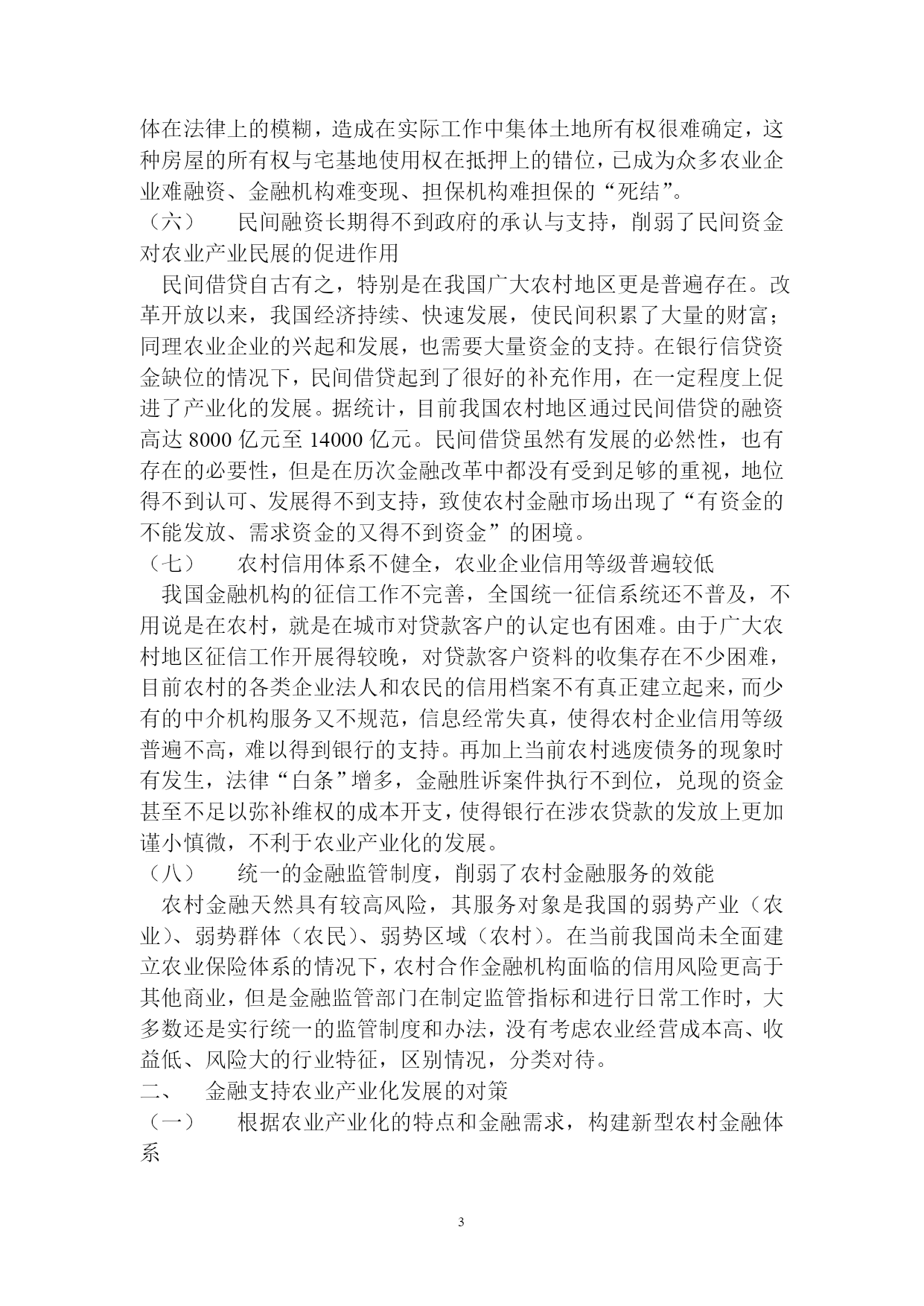 体在法律上的模糊，造成在实际工作中集体土地所有权很难确定，这种房屋的所有权与宅基地使用权在抵押上的错位，已成为众多农业企业难融资、金融机构难变现、担保机构难担保的“死结”。

（六）　民间融资长期得不到政府的承认与支持，削弱了民间资金对农业产业民展的促进作用

民间借贷自古有之，特别是在我国广大农村地区更是普遍存在。改革开放以来，我国经济持续、快速发展，使民间积累了大量的财富；同理农业企业的兴起和发展，也需要大量资金的支持。在银行信贷资金缺位的情况下，民间借贷起到了很好的补充作用，在一定程度上促进了产业化的发展。据统计，目前我国农村地区通过民间借贷的融资高达 8000 亿元至 14000 亿元。民间借贷虽然有发展的必然性，也有存在的必要性，但是在历次金融改革中都没有受到足够的重视，地位得不到认可、发展得不到支持，致使农村金融市场出现了“有资金的不能发放、需求资金的又得不到资金”的困境。

（七）　农村信用体系不健全，农业企业信用等级普遍较低

我国金融机构的征信工作不完善，全国统一征信系统还不普及，不用说是在农村，就是在城市对贷款客户的认定也有困难。由于广大农村地区征信工作开展得较晚，对贷款客户资料的收集存在不少困难，目前农村的各类企业法人和农民的信用档案不有真正建立起来，而少有的中介机构服务又不规范，信息经常失真，使得农村企业信用等级普遍不高，难以得到银行的支持。再加上当前农村逃废债务的现象时有发生，法律“白条”增多，金融胜诉案件执行不到位，兑现的资金甚至不足以弥补维权的成本开支，使得银行在涉农贷款的发放上更加谨小慎微，不利于农业产业化的发展。

（八）　统一的金融监管制度，削弱了农村金融服务的效能

农村金融天然具有较高风险，其服务对象是我国的弱势产业（农业）、弱势群体（农民）、弱势区域（农村）。在当前我国尚未全面建立农业保险体系的情况下，农村合作金融机构面临的信用风险更高于其他商业，但是金融监管部门在制定监管指标和进行日常工作时，大多数还是实行统一的监管制度和办法，没有考虑农业经营成本高、收益低、风险大的行业特征，区别情况，分类对待。

二、　金融支持农业产业化发展的对策

（一）　根据农业产业化的特点和金融需求，构建新型农村金融体系

3